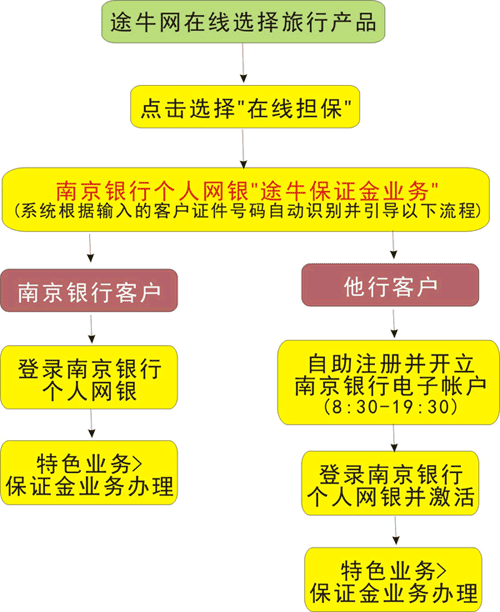 途牛网在线选择旅行产品

点击选择"在线担保"

南京银行个人网银"途牛保证金业务"
(系统根据输入的客户证件号码自动识别并引导以下流程)

南京银行客户

登录南京银行个人网银

特色业务>保证金业务办理

他行客户

自助注册并开立南京银行电子帐户
(8:30-19:30)

登录南京银行个人网银并激活

特色业务>保证金业务办理